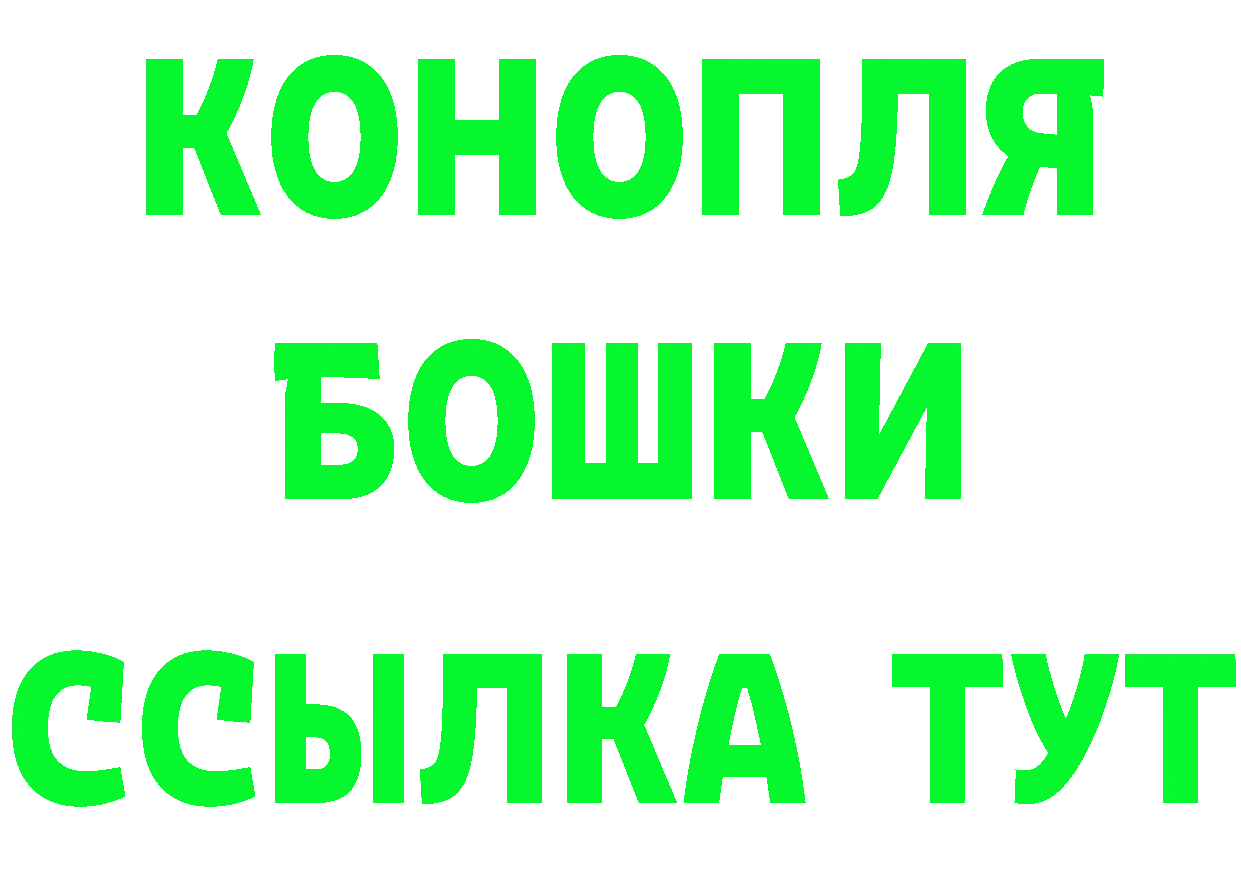 КОНОПЛЯ
БОШКИ
ССЫЛКА ТУТ